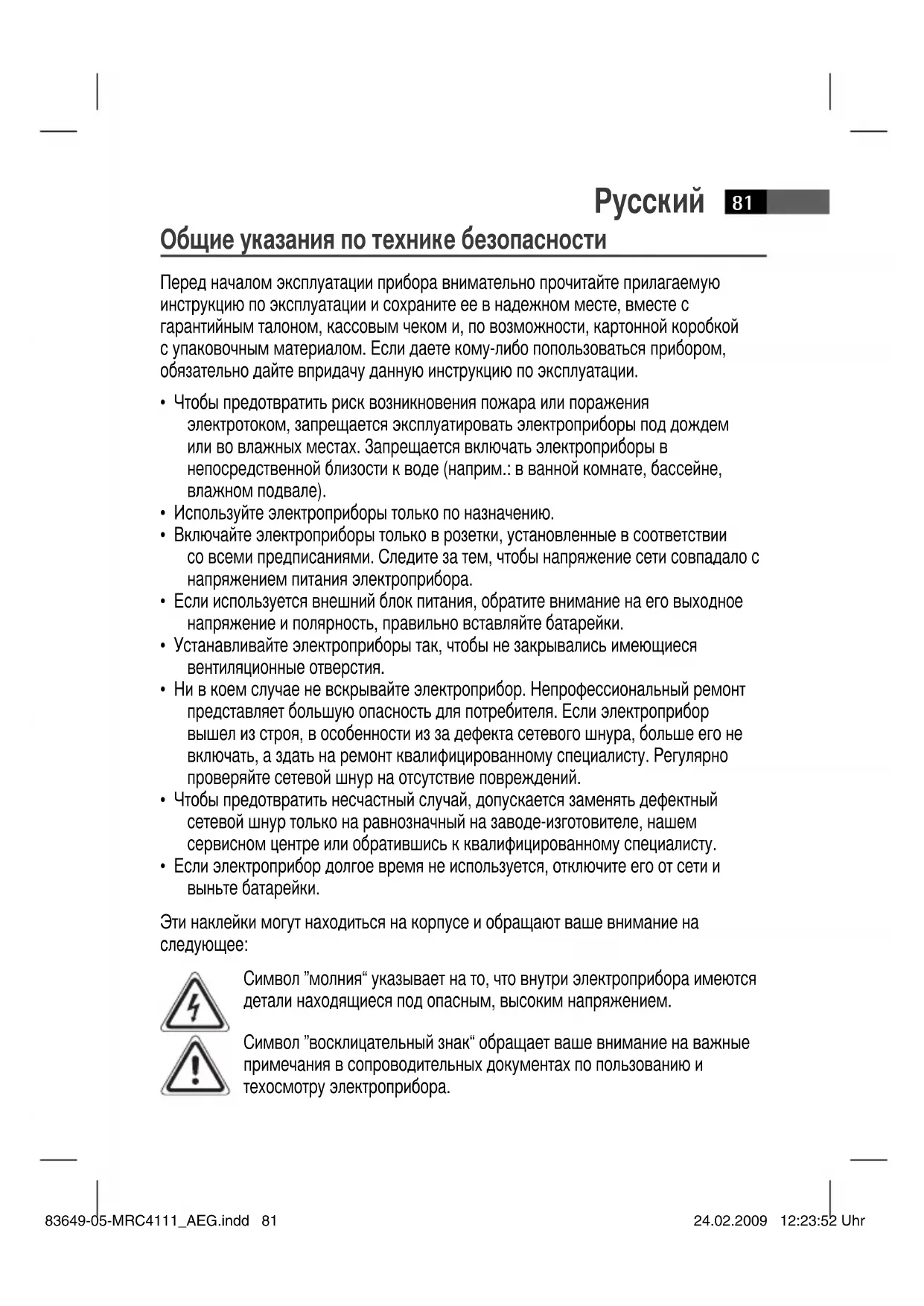 Русский 81

Общие указания по технике безопасности

Перед началом эксплуатации прибора внимательно прочитайте прилагаемую инструкцию по эксплуатации и сохраните ее в надежном месте, вместе с гарантийным талоном, кассовым чеком и, по возможности, картонной коробкой с упаковочным материалом. Если даете кому-либо попользоваться прибором, обязательно дайте впридачу данную инструкцию по эксплуатации.

• Чтобы предотвратить риск возникновения пожара или поражения электротоком, запрещается эксплуатировать электроприборы под дождем или во влажных местах. Запрещается включать электроприборы в непосредственной близости к воде (наприм.: в ванной комнате, бассейне, влажном подвале).
• Используйте электроприборы только по назначению.
• Включайте электроприборы только в розетки, установленные в соответствии со всеми предписаниями. Следите за тем, чтобы напряжение сети совпадало с напряжением питания электроприбора.
• Если используется внешний блок питания, обратите внимание на его выходное напряжение и полярность, правильно вставляйте батарейки.
• Устанавливайте электроприборы так, чтобы не закрывались имеющиеся вентиляционные отверстия.
• Ни в коем случае не вскрывайте электроприбор. Непрофессиональный ремонт представляет большую опасность для потребителя. Если электроприбор вышел из строя, в особенности из за дефекта сетевого шнура, больше его не включать, а здать на ремонт квалифицированному специалисту. Регулярно проверяйте сетевой шнур на отсутствие повреждений.
• Чтобы предотвратить несчастный случай, допускается заменять дефектный сетевой шнур только на равнозначный на заводе-изготовителе, нашем сервисном центре или обратившись к квалифицированному специалисту.
• Если электроприбор долгое время не используется, отключите его от сети и выньте батарейки.

Эти наклейки могут находиться на корпусе и обращают ваше внимание на следующее:

Символ ”молния“ указывает на то, что внутри электроприбора имеются детали находящиеся под опасным, высоким напряжением.

Символ ”восклицательный знак“ обращает ваше внимание на важные примечания в сопроводительных документах по пользованию и техосмотру электроприбора.

83649-05-MRC4111_AEG.indd 81 24.02.2009 12:23:52 Uhr